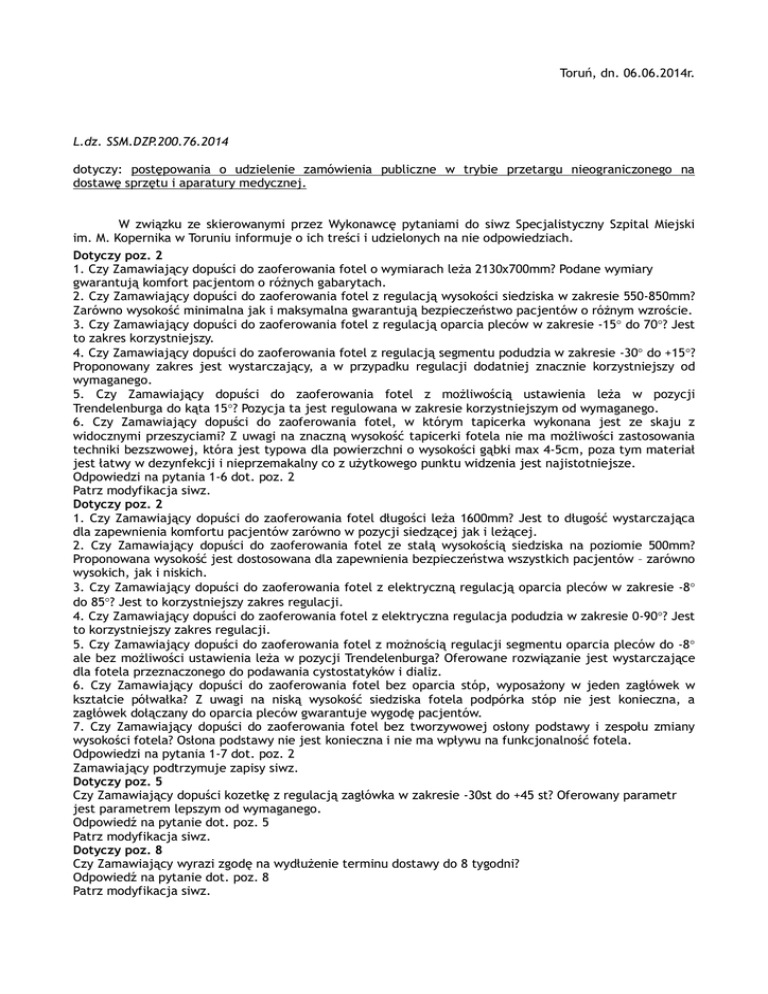 Toruń, dn. 06.06.2014r.

L.dz. SSM.DZP.200.76.2014

dotyczy: postępowania o udzielenie zamówienia publiczne w trybie przetargu nieograniczonego na dostawę sprzętu i aparatury medycznej.

W związku ze skierowanymi przez Wykonawcę pytaniami do siwz Specjalistyczny Szpital Miejski im. M. Kopernika w Toruniu informuje o ich treści i udzielonych na nie odpowiedziach.

Dotyczy poz. 2
1. Czy Zamawiający dopuści do zaoferowania fotel o wymiarach leża 2130x700mm? Podane wymiary gwarantują komfort pacjentom o różnych gabarytach.
2. Czy Zamawiający dopuści do zaoferowania fotel z regulacją wysokości siedziska w zakresie 550-850mm? Zarówno wysokość minimalna jak i maksymalna gwarantują bezpieczeństwo pacjentów o różnym wzroście.
3. Czy Zamawiający dopuści do zaoferowania fotel z regulacją oparcia pleców w zakresie -15° do 70°? Jest to zakres korzystniejszy.
4. Czy Zamawiający dopuści do zaoferowania fotel z regulacją segmentu podudzia w zakresie -30° do +15°? Proponowany zakres jest wystarczający, a w przypadku regulacji dodatniej znacznie korzystniejszy od wymaganego.
5. Czy Zamawiający dopuści do zaoferowania fotel z możliwością ustawienia leża w pozycji Trendelenburga do kąta 15°? Pozycja ta jest regulowana w zakresie korzystniejszym od wymaganego.
6. Czy Zamawiający dopuści do zaoferowania fotel, w którym tapicerka wykonana jest ze skaju z widocznymi przeszyciami? Z uwagi na znaczną wysokość tapicerki fotela nie ma możliwości zastosowania techniki bezszwowej, która jest typowa dla powierzchni o wysokości gąbki max 4-5cm, poza tym materiał jest łatwy w dezynfekcji i nieprzemakalny co z użytkowego punktu widzenia jest najistotniejsze.
Odpowiedzi na pytania 1-6 dot. poz. 2
Patrz modyfikacja siwz.
Dotyczy poz. 2
1. Czy Zamawiający dopuści do zaoferowania fotel długości leża 1600mm? Jest to długość wystarczająca dla zapewnienia komfortu pacjentów zarówno w pozycji siedzącej jak i leżącej.
2. Czy Zamawiający dopuści do zaoferowania fotel ze stałą wysokością siedziska na poziomie 500mm? Proponowana wysokość jest dostosowana dla zapewnienia bezpieczeństwa wszystkich pacjentów – zarówno wysokich, jak i niskich.
3. Czy Zamawiający dopuści do zaoferowania fotel z elektryczną regulacją oparcia pleców w zakresie -8° do 85°? Jest to korzystniejszy zakres regulacji.
4. Czy Zamawiający dopuści do zaoferowania fotel z elektryczna regulacja podudzia w zakresie 0-90°? Jest to korzystniejszy zakres regulacji.
5. Czy Zamawiający dopuści do zaoferowania fotel z możnością regulacji segmentu oparcia pleców do -8° ale bez możliwości ustawienia leża w pozycji Trendelenburga? Oferowane rozwiązanie jest wystarczające dla fotela przeznaczonego do podawania cystostatyków i dializ.
6. Czy Zamawiający dopuści do zaoferowania fotel bez oparcia stóp, wyposażony w jeden zagłówek w kształcie półwałka? Z uwagi na niską wysokość siedziska fotela podpórka stóp nie jest konieczna, a zagłówek dołączany do oparcia pleców gwarantuje wygodę pacjentów.
7. Czy Zamawiający dopuści do zaoferowania fotel bez tworzywowej osłony podstawy i zespołu zmiany wysokości fotela? Osłona podstawy nie jest konieczna i nie ma wpływu na funkcjonalność fotela.
Odpowiedzi na pytania 1-7 dot. poz. 2
Zamawiający podtrzymuje zapisy siwz.
Dotyczy poz. 5
Czy Zamawiający dopuści kozetkę z regulacją zagłówka w zakresie -30st do +45 st? Oferowany parametr jest parametrem lepszym od wymaganego.
Odpowiedź na pytanie dot. poz. 5
Patrz modyfikacja siwz.
Dotyczy poz. 8
Czy Zamawiający wyrazi zgodę na wydłużenie terminu dostawy do 8 tygodni?
Odpowiedź na pytanie dot. poz. 8
Patrz modyfikacja siwz.